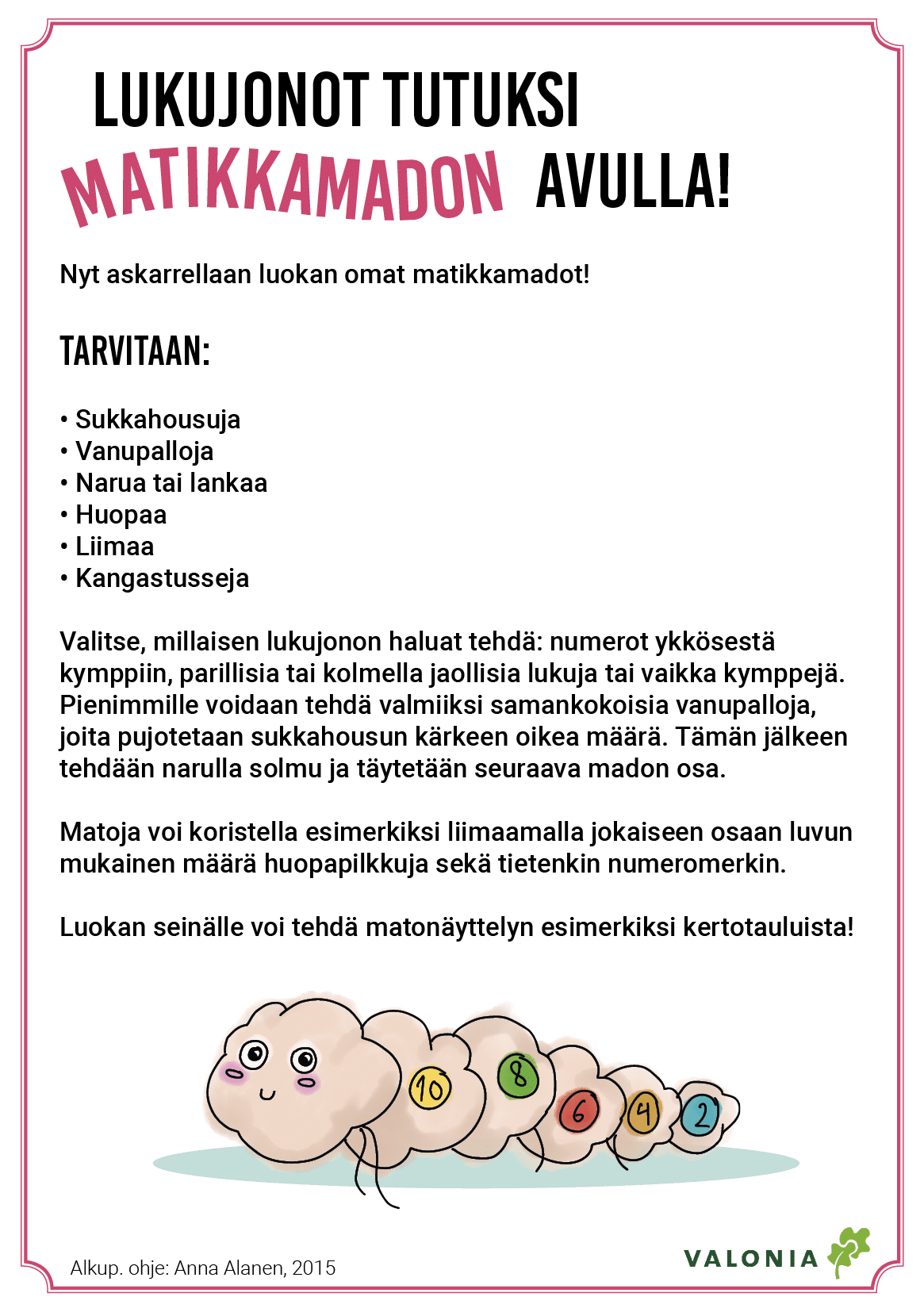 LUKUJONOT TUTUKSI
MATIKKAMADON AVULLA!

Nyt askarrellaan luokan omat matikkamadot!

TARVITAAN:

• Sukkahousuja
• Vanupalloja
• Narua tai lankaa
• Huopaa
• Liimaa
• Kangastusseja

Valitse, millaisen lukujonon haluat tehdä: numerot ykkösestä kymppiin, parillisia tai kolmella jaollisia lukuja tai vaikka kymppejä. Pienimmille voidaan tehdä valmiiksi samankokoisia vanupalloja, joita pujotetaan sukkahousun kärkeen oikea määrä. Tämän jälkeen tehdään narulla solmu ja täytetään seuraava madon osa.

Matoja voi koristella esimerkiksi liimaamalla jokaiseen osaan luvun mukainen määrä huopapilkkuja sekä tietenkin numeromerkin.

Luokan seinälle voi tehdä matonäyttelyn esimerkiksi kertotauluista!

10 8 6 4 2

Alkup. ohje: Anna Alanen, 2015

VALONIA